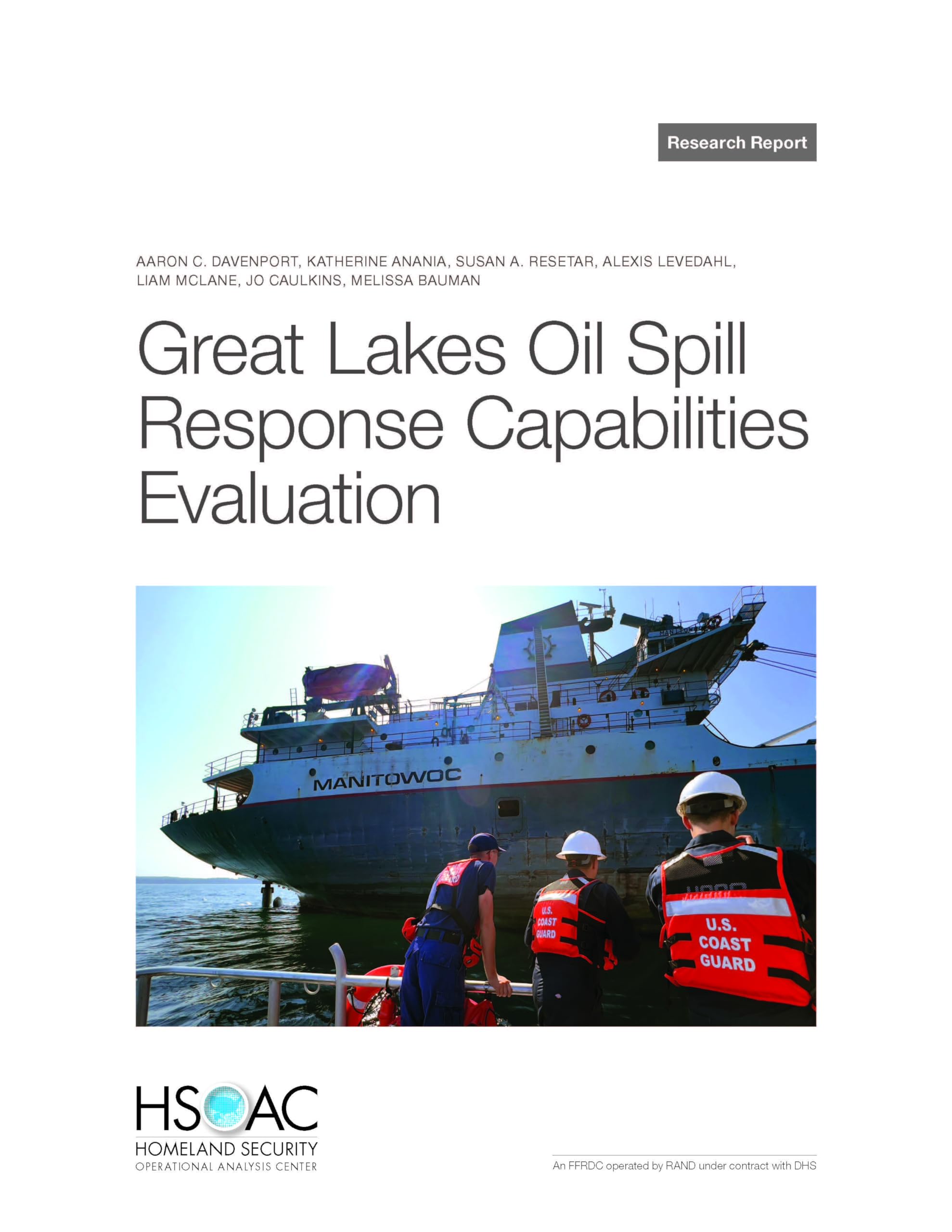 Research Report

AARON C. DAVENPORT, KATHERINE ANANIA, SUSAN A. RESETAR, ALEXIS LEVEDAHL, LIAM MCLANE, JO CAULKINS, MELISSA BAUMAN

Great Lakes Oil Spill Response Capabilities Evaluation

MANITOWOC

U.S. COAST GUARD

U.S. COAST GUARD

HSOAC
HOMELAND SECURITY
OPERATIONAL ANALYSIS CENTER

An FFRDC operated by RAND under contract with DHS